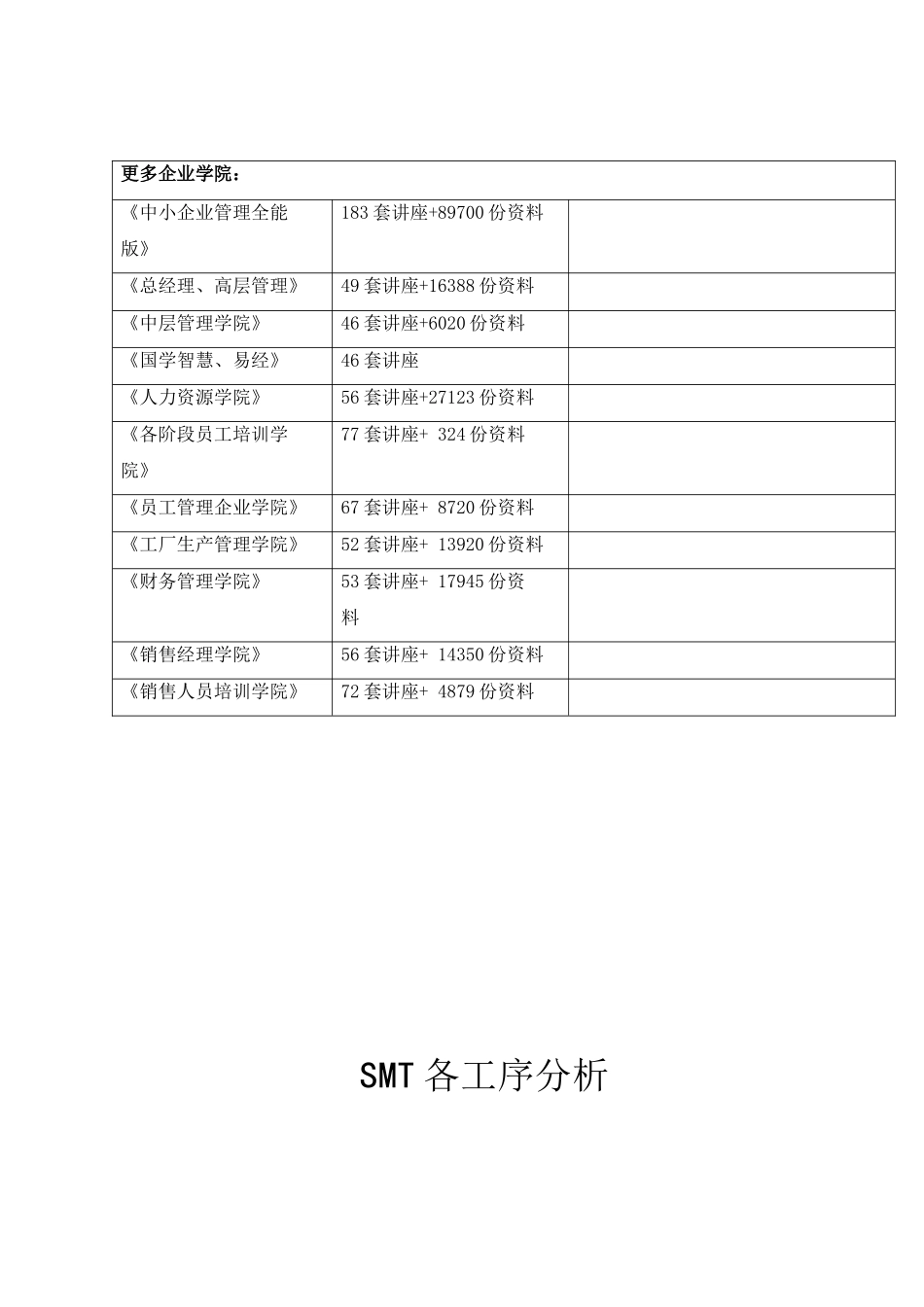 | 更多企业学院： | | |
|---|---|---|
| 《中小企业管理全能版》 | 183 套讲座+89700 份资料 | |
| 《总经理、高层管理》 | 49 套讲座+16388 份资料 | |
| 《中层管理学院》 | 46 套讲座+6020 份资料 | |
| 《国学智慧、易经》 | 46 套讲座 | |
| 《人力资源学院》 | 56 套讲座+27123 份资料 | |
| 《各阶段员工培训学院》 | 77 套讲座+ 324 份资料 | |
| 《员工管理企业学院》 | 67 套讲座+ 8720 份资料 | |
| 《工厂生产管理学院》 | 52 套讲座+ 13920 份资料 | |
| 《财务管理学院》 | 53 套讲座+ 17945 份资料 | |
| 《销售经理学院》 | 56 套讲座+ 14350 份资料 | |
| 《销售人员培训学院》 | 72 套讲座+ 4879 份资料 | |

SMT 各工序分析